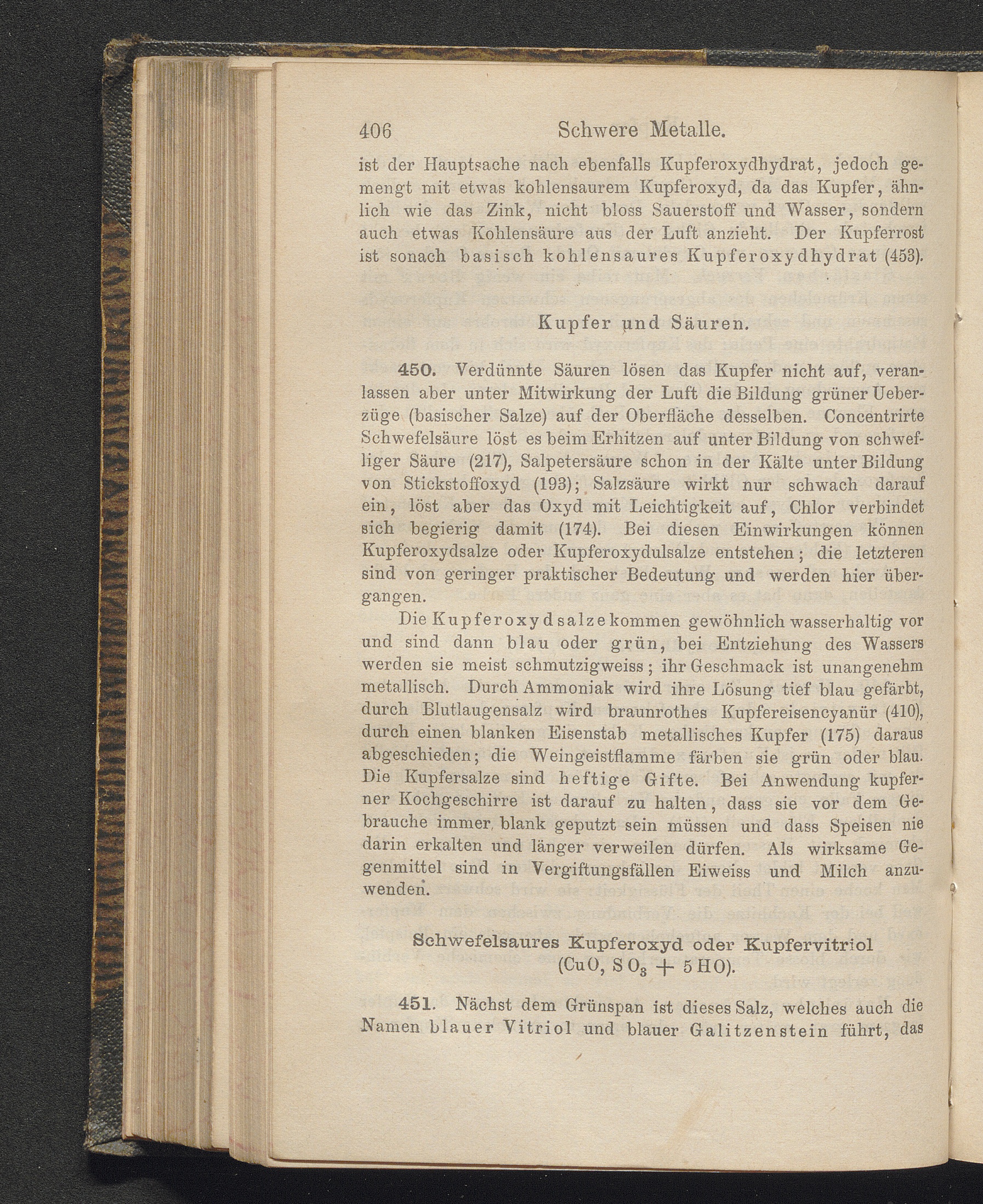 406 Schwere Metalle.

ist der Hauptsache nach ebenfalls Kupferoxydhydrat, jedoch gemengt mit etwas kohlensaurem Kupferoxyd, da das Kupfer, ähnlich wie das Zink, nicht bloss Sauerstoff und Wasser, sondern auch etwas Kohlensäure aus der Luft anzieht. Der Kupferrost ist sonach basisch kohlensaures Kupferoxydhydrat (453).

Kupfer und Säuren.

450. Verdünnte Säuren lösen das Kupfer nicht auf, veranlassen aber unter Mitwirkung der Luft die Bildung grüner Ueberzüge (basischer Salze) auf der Oberfläche desselben. Concentrirte Schwefelsäure löst es beim Erhitzen auf unter Bildung von schwefliger Säure (217), Salpetersäure schon in der Kälte unter Bildung von Stickstoffoxyd (193); Salzsäure wirkt nur schwach darauf ein, löst aber das Oxyd mit Leichtigkeit auf, Chlor verbindet sich begierig damit (174). Bei diesen Einwirkungen können Kupferoxydsalze oder Kupferoxydulsalze entstehen; die letzteren sind von geringer praktischer Bedeutung und werden hier übergangen.

Die Kupferoxydsalze kommen gewöhnlich wasserhaltig vor und sind dann blau oder grün, bei Entziehung des Wassers werden sie meist schmutzigweiss; ihr Geschmack ist unangenehm metallisch. Durch Ammoniak wird ihre Lösung tief blau gefärbt, durch Blutlaugensalz wird braunrothes Kupfereisencyanür (410), durch einen blanken Eisenstab metallisches Kupfer (175) daraus abgeschieden; die Weingeistflamme färben sie grün oder blau. Die Kupfersalze sind heftige Gifte. Bei Anwendung kupferner Kochgeschirre ist darauf zu halten, dass sie vor dem Gebrauche immer blank geputzt sein müssen und dass Speisen nie darin erkalten und länger verweilen dürfen. Als wirksame Gegenmittel sind in Vergiftungsfällen Eiweiss und Milch anzuwenden.

Schwefelsaures Kupferoxyd oder Kupfervitriol
($CuO, SO_3 + 5HO$).

451. Nächst dem Grünspan ist dieses Salz, welches auch die Namen blauer Vitriol und blauer Galitzenstein führt, das